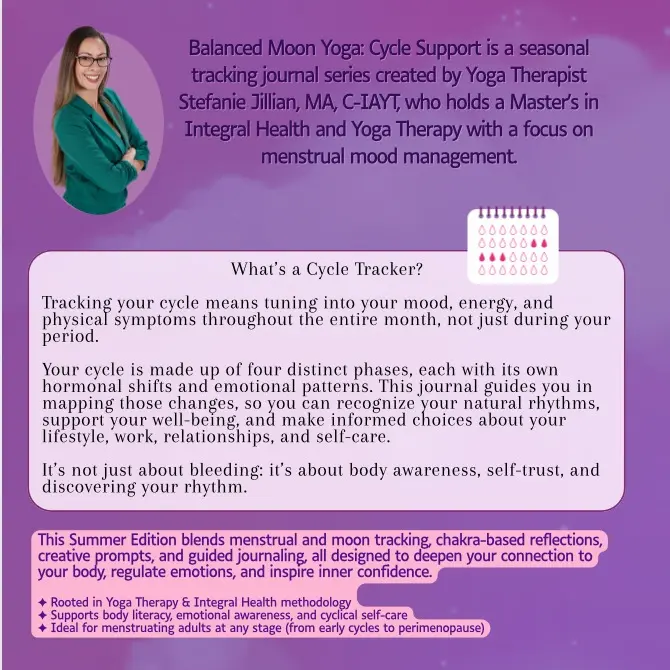 Balanced Moon Yoga: Cycle Support is a seasonal tracking journal series created by Yoga Therapist Stefanie Jillian, MA, C-IAYT, who holds a Master's in Integral Health and Yoga Therapy with a focus on menstrual mood management.

What's a Cycle Tracker?

Tracking your cycle means tuning into your mood, energy, and physical symptoms throughout the entire month, not just during your period.

Your cycle is made up of four distinct phases, each with its own hormonal shifts and emotional patterns. This journal guides you in mapping those changes, so you can recognize your natural rhythms, support your well-being, and make informed choices about your lifestyle, work, relationships, and self-care.

It's not just about bleeding: it's about body awareness, self-trust, and discovering your rhythm.

This Summer Edition blends menstrual and moon tracking, chakra-based reflections, creative prompts, and guided journaling, all designed to deepen your connection to your body, regulate emotions, and inspire inner confidence.

✦ Rooted in Yoga Therapy & Integral Health methodology
✦ Supports body literacy, emotional awareness, and cyclical self-care
✦ Ideal for menstruating adults at any stage (from early cycles to perimenopause)